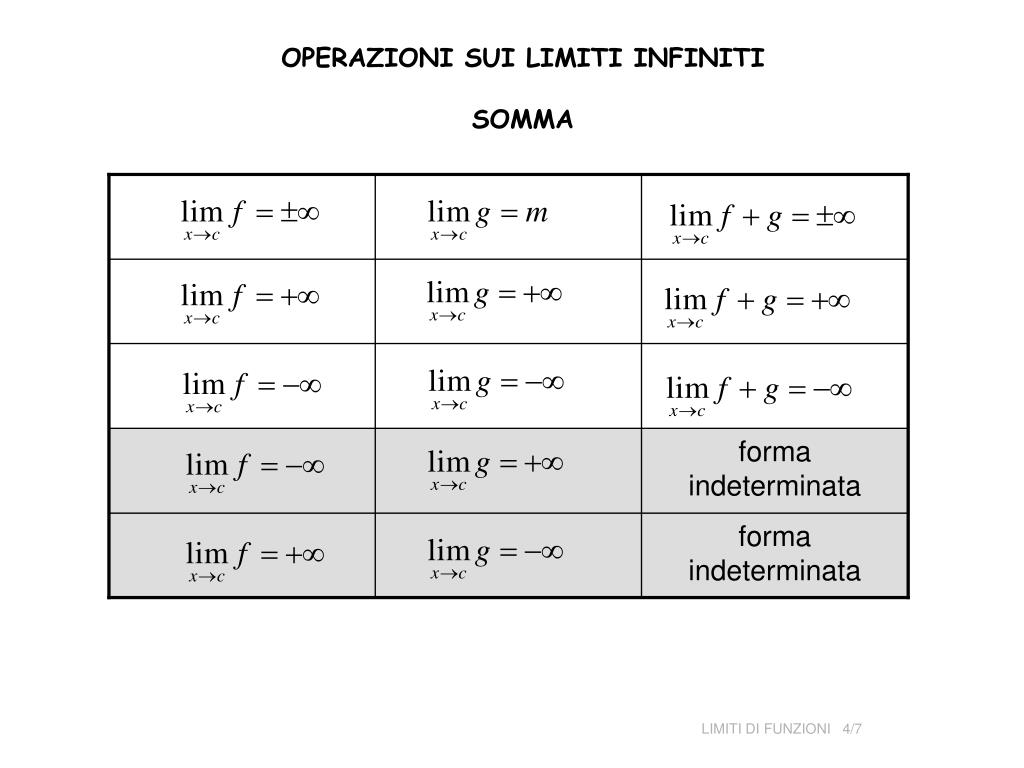 OPERAZIONI SUI LIMITI INFINITI

SOMMA

| | | |
|---|---|---|
| $\lim_{x \to c} f = \pm\infty$ | $\lim_{x \to c} g = m$ | $\lim_{x \to c} f + g = \pm\infty$ |
| $\lim_{x \to c} f = +\infty$ | $\lim_{x \to c} g = +\infty$ | $\lim_{x \to c} f + g = +\infty$ |
| $\lim_{x \to c} f = -\infty$ | $\lim_{x \to c} g = -\infty$ | $\lim_{x \to c} f + g = -\infty$ |
| $\lim_{x \to c} f = -\infty$ | $\lim_{x \to c} g = +\infty$ | forma indeterminata |
| $\lim_{x \to c} f = +\infty$ | $\lim_{x \to c} g = -\infty$ | forma indeterminata |

LIMITI DI FUNZIONI 4/7